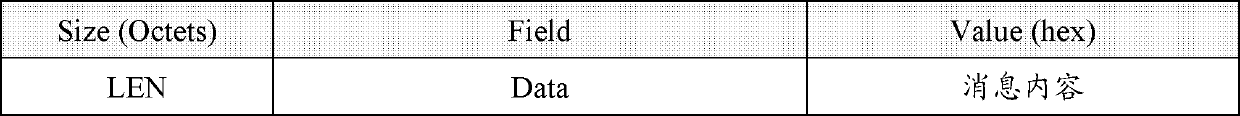 | Size (Octets) | Field | Value (hex) |
|---|---|---|
| LEN | Data | 消息内容 |